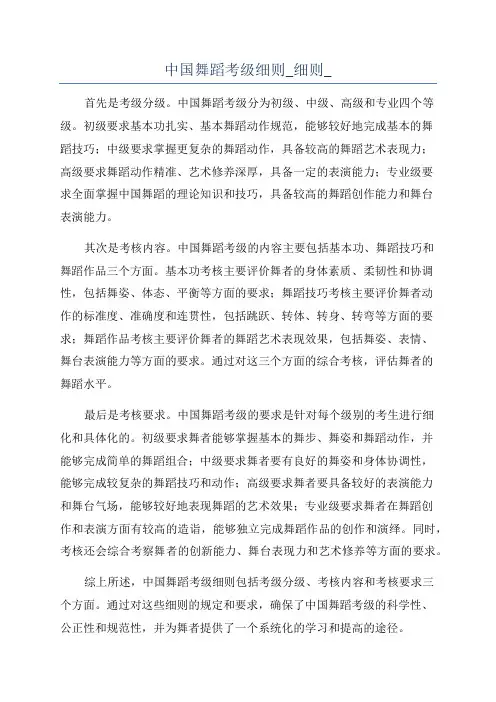 中国舞蹈考级细则_细则_

首先是考级分级。中国舞蹈考级分为初级、中级、高级和专业四个等级。初级要求基本功扎实、基本舞蹈动作规范，能够较好地完成基本的舞蹈技巧；中级要求掌握更复杂的舞蹈动作，具备较高的舞蹈艺术表现力；高级要求舞蹈动作精准、艺术修养深厚，具备一定的表演能力；专业级要求全面掌握中国舞蹈的理论知识和技巧，具备较高的舞蹈创作能力和舞台表演能力。

其次是考核内容。中国舞蹈考级的内容主要包括基本功、舞蹈技巧和舞蹈作品三个方面。基本功考核主要评价舞者的身体素质、柔韧性和协调性，包括舞姿、体态、平衡等方面的要求；舞蹈技巧考核主要评价舞者动作的标准度、准确度和连贯性，包括跳跃、转体、转身、转弯等方面的要求；舞蹈作品考核主要评价舞者的舞蹈艺术表现效果，包括舞姿、表情、舞台表演能力等方面的要求。通过对这三个方面的综合考核，评估舞者的舞蹈水平。

最后是考核要求。中国舞蹈考级的要求是针对每个级别的考生进行细化和具体化的。初级要求舞者能够掌握基本的舞步、舞姿和舞蹈动作，并能够完成简单的舞蹈组合；中级要求舞者要有良好的舞姿和身体协调性，能够完成较复杂的舞蹈技巧和动作；高级要求舞者要具备较好的表演能力和舞台气场，能够较好地表现舞蹈的艺术效果；专业级要求舞者在舞蹈创作和表演方面有较高的造诣，能够独立完成舞蹈作品的创作和演绎。同时，考核还会综合考察舞者的创新能力、舞台表现力和艺术修养等方面的要求。

综上所述，中国舞蹈考级细则包括考级分级、考核内容和考核要求三个方面。通过对这些细则的规定和要求，确保了中国舞蹈考级的科学性、公正性和规范性，并为舞者提供了一个系统化的学习和提高的途径。